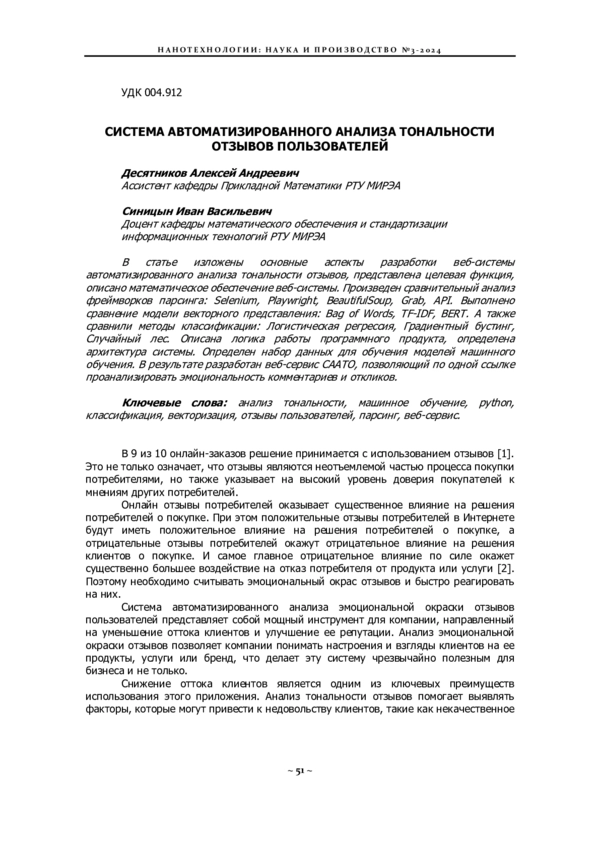 НАНОТЕХНОЛОГИИ: НАУКА И ПРОИЗВОДСТВО №3-2024

УДК 004.912

СИСТЕМА АВТОМАТИЗИРОВАННОГО АНАЛИЗА ТОНАЛЬНОСТИ ОТЗЫВОВ ПОЛЬЗОВАТЕЛЕЙ

Десятников Алексей Андреевич
Ассистент кафедры Прикладной Математики РТУ МИРЭА

Синицын Иван Васильевич
Доцент кафедры математического обеспечения и стандартизации информационных технологий РТУ МИРЭА

В статье изложены основные аспекты разработки веб-системы автоматизированного анализа тональности отзывов, представлена целевая функция, описано математическое обеспечение веб-системы. Произведен сравнительный анализ фреймворков парсинга: Selenium, Playwright, BeautifulSoup, Grab, API. Выполнено сравнение модели векторного представления: Bag of Words, TF-IDF, BERT. А также сравнили методы классификации: Логистическая регрессия, Градиентный бустинг, Случайный лес. Описана логика работы программного продукта, определена архитектура системы. Определен набор данных для обучения моделей машинного обучения. В результате разработан веб-сервис СААТО, позволяющий по одной ссылке проанализировать эмоциональность комментариев и откликов.

Ключевые слова: анализ тональности, машинное обучение, python, классификация, векторизация, отзывы пользователей, парсинг, веб-сервис.

В 9 из 10 онлайн-заказов решение принимается с использованием отзывов [1]. Это не только означает, что отзывы являются неотъемлемой частью процесса покупки потребителями, но также указывает на высокий уровень доверия покупателей к мнениям других потребителей.

Онлайн отзывы потребителей оказывает существенное влияние на решения потребителей о покупке. При этом положительные отзывы потребителей в Интернете будут иметь положительное влияние на решения потребителей о покупке, а отрицательные отзывы потребителей окажут отрицательное влияние на решения клиентов о покупке. И самое главное отрицательное влияние по силе окажет существенно большее воздействие на отказ потребителя от продукта или услуги [2]. Поэтому необходимо считывать эмоциональный окрас отзывов и быстро реагировать на них.

Система автоматизированного анализа эмоциональной окраски отзывов пользователей представляет собой мощный инструмент для компании, направленный на уменьшение оттока клиентов и улучшение ее репутации. Анализ эмоциональной окраски отзывов позволяет компании понимать настроения и взгляды клиентов на ее продукты, услуги или бренд, что делает эту систему чрезвычайно полезным для бизнеса и не только.

Снижение оттока клиентов является одним из ключевых преимуществ использования этого приложения. Анализ тональности отзывов помогает выявлять факторы, которые могут привести к недовольству клиентов, такие как некачественное

~ 51 ~